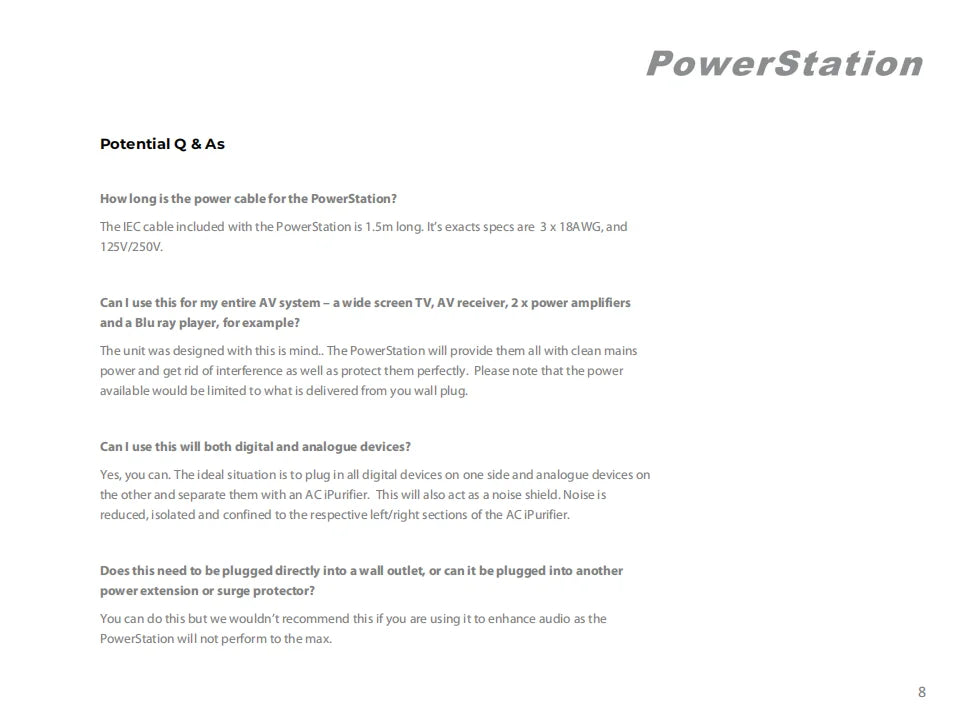 PowerStation

Potential Q & As

How long is the power cable for the PowerStation?

The IEC cable included with the PowerStation is 1.5m long. It's exacts specs are 3 x 18AWG, and 125V/250V.

Can I use this for my entire AV system – a wide screen TV, AV receiver, 2 x power amplifiers and a Blu ray player, for example?

The unit was designed with this is mind.. The PowerStation will provide them all with clean mains power and get rid of interference as well as protect them perfectly. Please note that the power available would be limited to what is delivered from you wall plug.

Can I use this will both digital and analogue devices?

Yes, you can. The ideal situation is to plug in all digital devices on one side and analogue devices on the other and separate them with an AC iPurifier. This will also act as a noise shield. Noise is reduced, isolated and confined to the respective left/right sections of the AC iPurifier.

Does this need to be plugged directly into a wall outlet, or can it be plugged into another power extension or surge protector?

You can do this but we wouldn't recommend this if you are using it to enhance audio as the PowerStation will not perform to the max.

8